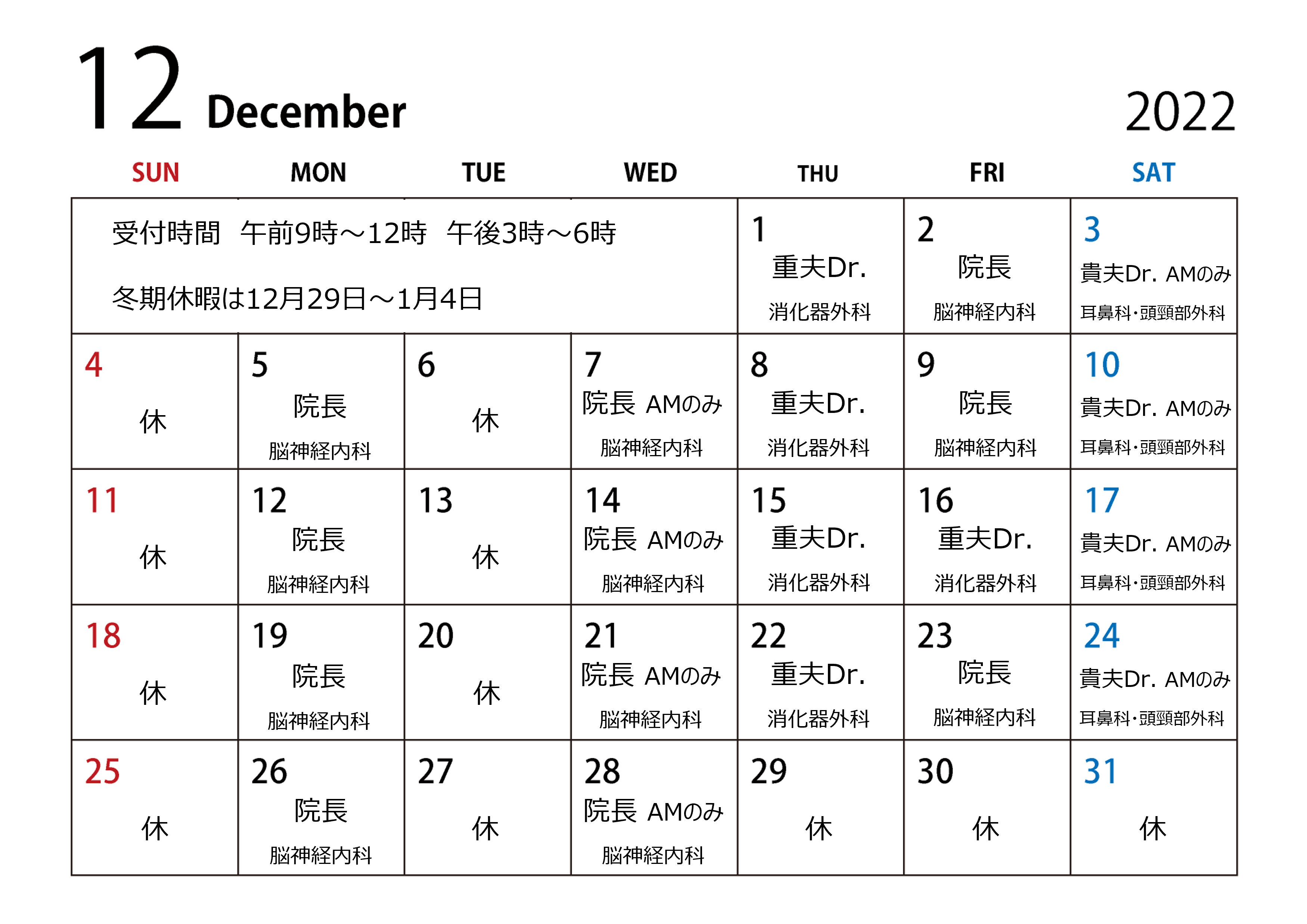 12 December 2022

| SUN | MON | TUE | WED | THU | FRI | SAT |
|---|---|---|---|---|---|---|
| 受付時間　午前9時～12時　午後3時～6時 冬期休暇は12月29日～1月4日 | | | | 1 重夫Dr. 消化器外科 | 2 院長 脳神経内科 | 3 貴夫Dr. AMのみ 耳鼻科・頭頸部外科 |
| 4 休 | 5 院長 脳神経内科 | 6 休 | 7 院長 AMのみ 脳神経内科 | 8 重夫Dr. 消化器外科 | 9 院長 脳神経内科 | 10 貴夫Dr. AMのみ 耳鼻科・頭頸部外科 |
| 11 休 | 12 院長 脳神経内科 | 13 休 | 14 院長 AMのみ 脳神経内科 | 15 重夫Dr. 消化器外科 | 16 重夫Dr. 消化器外科 | 17 貴夫Dr. AMのみ 耳鼻科・頭頸部外科 |
| 18 休 | 19 院長 脳神経内科 | 20 休 | 21 院長 AMのみ 脳神経内科 | 22 重夫Dr. 消化器外科 | 23 院長 脳神経内科 | 24 貴夫Dr. AMのみ 耳鼻科・頭頸部外科 |
| 25 休 | 26 院長 脳神経内科 | 27 休 | 28 院長 AMのみ 脳神経内科 | 29 休 | 30 休 | 31 休 |